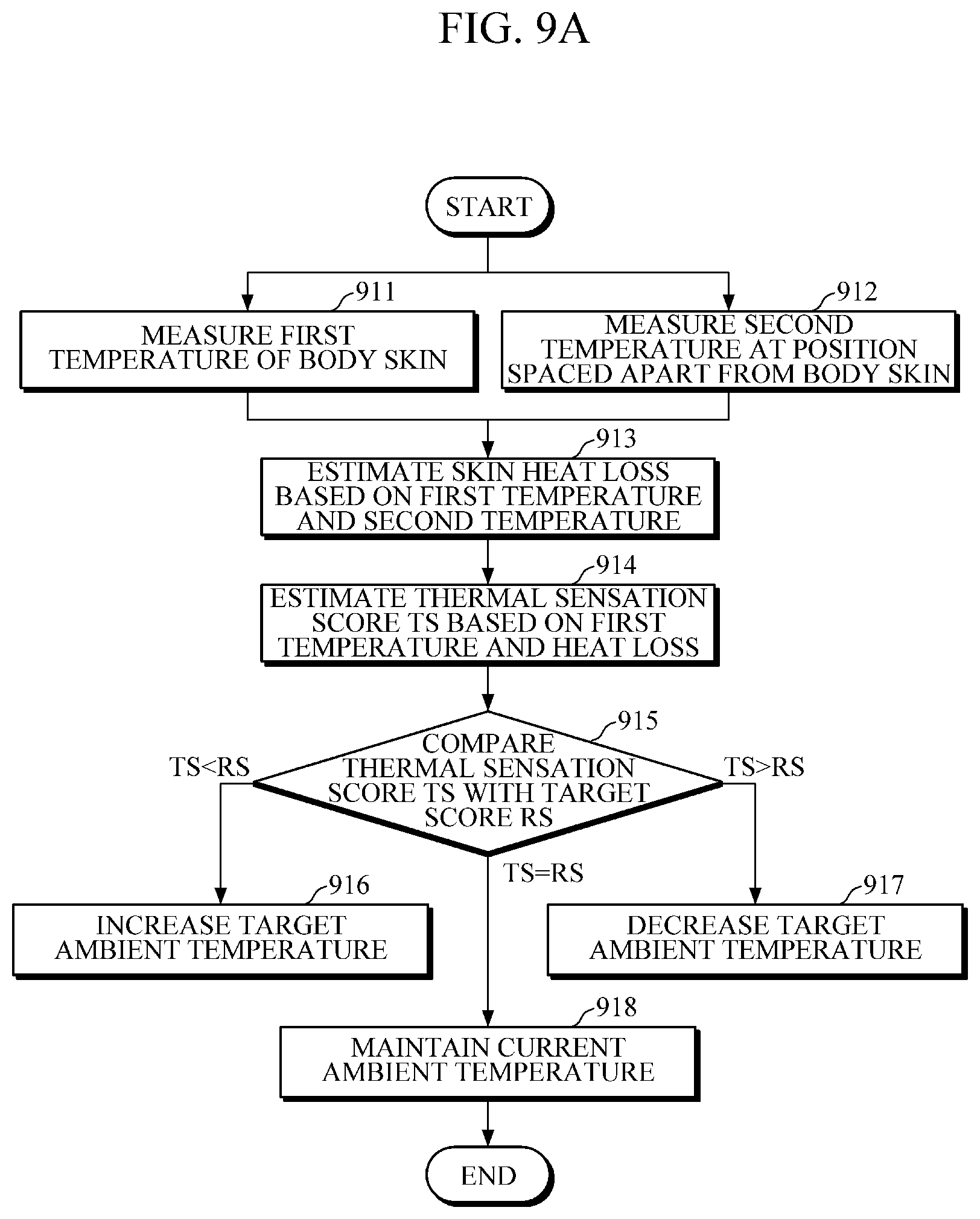 FIG. 9A

START

911
MEASURE FIRST TEMPERATURE OF BODY SKIN

912
MEASURE SECOND TEMPERATURE AT POSITION SPACED APART FROM BODY SKIN

913
ESTIMATE SKIN HEAT LOSS BASED ON FIRST TEMPERATURE AND SECOND TEMPERATURE

914
ESTIMATE THERMAL SENSATION SCORE TS BASED ON FIRST TEMPERATURE AND HEAT LOSS

915
COMPARE THERMAL SENSATION SCORE TS WITH TARGET SCORE RS

TS<RS

TS>RS

TS=RS

916
INCREASE TARGET AMBIENT TEMPERATURE

917
DECREASE TARGET AMBIENT TEMPERATURE

918
MAINTAIN CURRENT AMBIENT TEMPERATURE

END